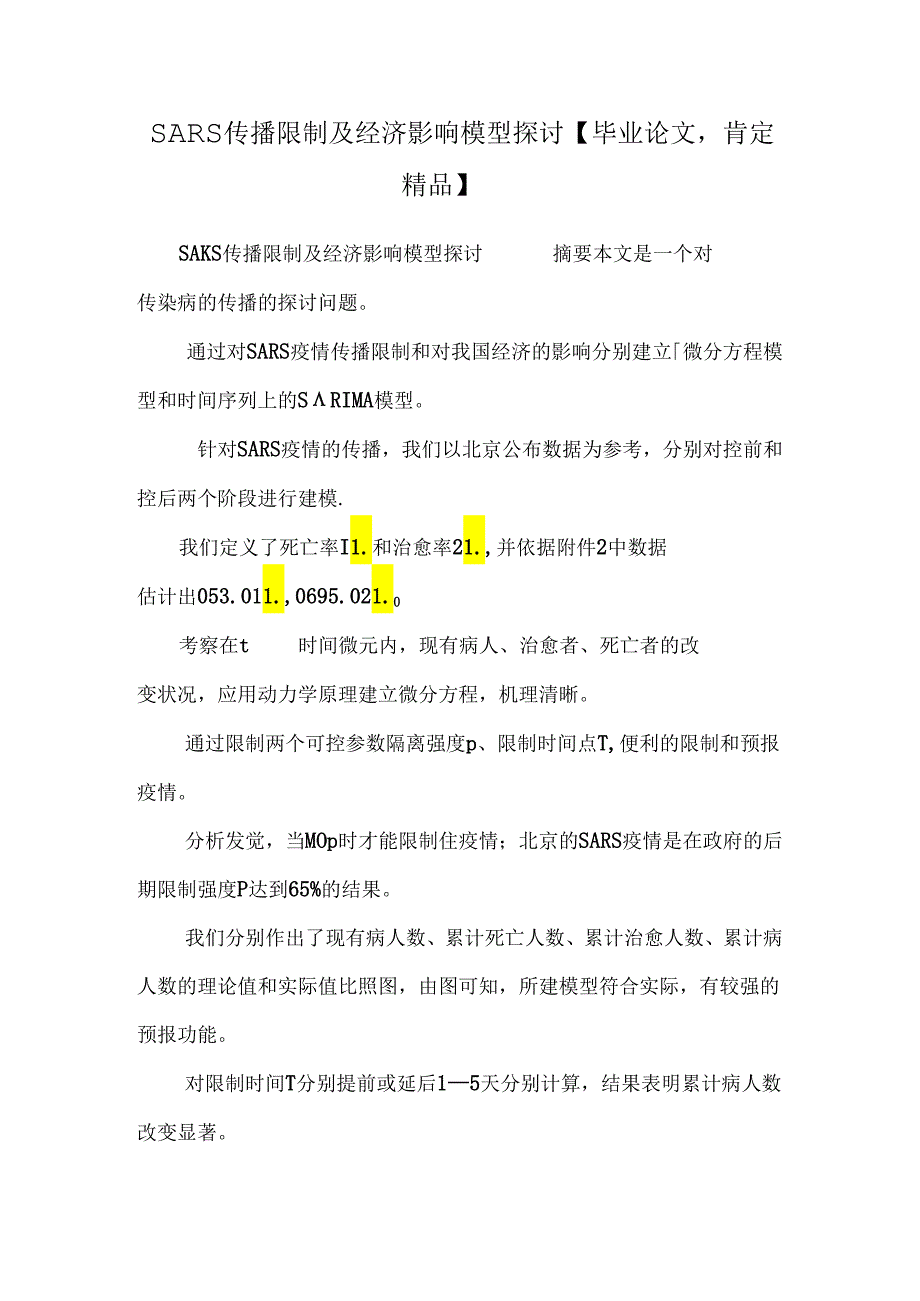 SARS传播限制及经济影响模型探讨【毕业论文，肯定精品】

SAKS传播限制及经济影响模型探讨 摘要本文是一个对传染病的传播的探讨问题。

通过对SARS疫情传播限制和对我国经济的影响分别建立「微分方程模型和时间序列上的SΛRIMA模型。

针对SARS疫情的传播，我们以北京公布数据为参考，分别对控前和控后两个阶段进行建模.

我们定义了死亡率I1.和治愈率21.,并依据附件2中数据估计出053.011.,0695.021.0

考察在t 时间微元内，现有病人、治愈者、死亡者的改变状况，应用动力学原理建立微分方程，机理清晰。

通过限制两个可控参数隔离强度p、限制时间点T,便利的限制和预报疫情。

分析发觉，当MOp时才能限制住疫情；北京的SARS疫情是在政府的后期限制强度P达到65%的结果。

我们分别作出了现有病人数、累计死亡人数、累计治愈人数、累计病人数的理论值和实际值比照图，由图可知，所建模型符合实际，有较强的预报功能。

对限制时间T分别提前或延后1—5天分别计算，结果表明累计病人数改变显著。